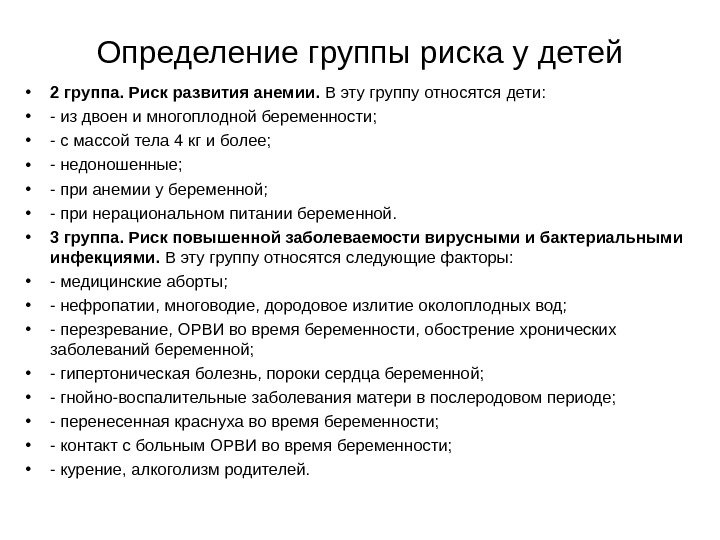 Определение группы риска у детей

• 2 группа. Риск развития анемии. В эту группу относятся дети:
• - из двоен и многоплодной беременности;
• - с массой тела 4 кг и более;
• - недоношенные;
• - при анемии у беременной;
• - при нерациональном питании беременной.
• 3 группа. Риск повышенной заболеваемости вирусными и бактериальными инфекциями. В эту группу относятся следующие факторы:
• - медицинские аборты;
• - нефропатии, многоводие, дородовое излитие околоплодных вод;
• - перезревание, ОРВИ во время беременности, обострение хронических заболеваний беременной;
• - гипертоническая болезнь, пороки сердца беременной;
• - гнойно-воспалительные заболевания матери в послеродовом периоде;
• - перенесенная краснуха во время беременности;
• - контакт с больным ОРВИ во время беременности;
• - курение, алкоголизм родителей.